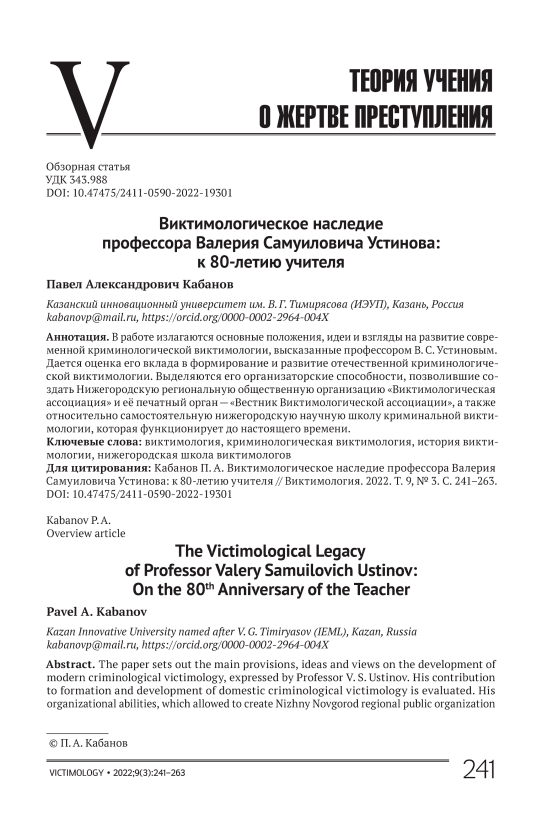 V

ТЕОРИЯ УЧЕНИЯ О ЖЕРТВЕ ПРЕСТУПЛЕНИЯ

Обзорная статья
УДК 343.988
DOI: 10.47475/2411-0590-2022-19301

Виктимологическое наследие профессора Валерия Самуиловича Устинова: к 80-летию учителя

Павел Александрович Кабанов

Казанский инновационный университет им. В. Г. Тимирясова (ИЭУП), Казань, Россия
kabanovp@mail.ru, https://orcid.org/0000-0002-2964-004X

Аннотация. В работе излагаются основные положения, идеи и взгляды на развитие современной криминологической виктимологии, высказанные профессором В. С. Устиновым. Дается оценка его вклада в формирование и развитие отечественной криминологической виктимологии. Выделяются его организаторские способности, позволившие создать Нижегородскую региональную общественную организацию «Виктимологическая ассоциация» и её печатный орган — «Вестник Виктимологической ассоциации», а также относительно самостоятельную нижегородскую научную школу криминальной виктимологии, которая функционирует до настоящего времени.
Ключевые слова: виктимология, криминологическая виктимология, история виктимологии, нижегородская школа виктимологов
Для цитирования: Кабанов П. А. Виктимологическое наследие профессора Валерия Самуиловича Устинова: к 80-летию учителя // Виктимология. 2022. Т. 9, № 3. С. 241–263. DOI: 10.47475/2411-0590-2022-19301

Kabanov P. A.
Overview article

The Victimological Legacy of Professor Valery Samuilovich Ustinov: On the 80$^{th}$ Anniversary of the Teacher

Pavel A. Kabanov

Kazan Innovative University named after V. G. Timiryasov (IEML), Kazan, Russia
kabanovp@mail.ru, https://orcid.org/0000-0002-2964-004X

Abstract. The paper sets out the main provisions, ideas and views on the development of modern criminological victimology, expressed by Professor V. S. Ustinov. His contribution to formation and development of domestic criminological victimology is evaluated. His organizational abilities, which allowed to create Nizhny Novgorod regional public organization

© П. А. Кабанов

VICTIMOLOGY • 2022;9(3):241–263
241